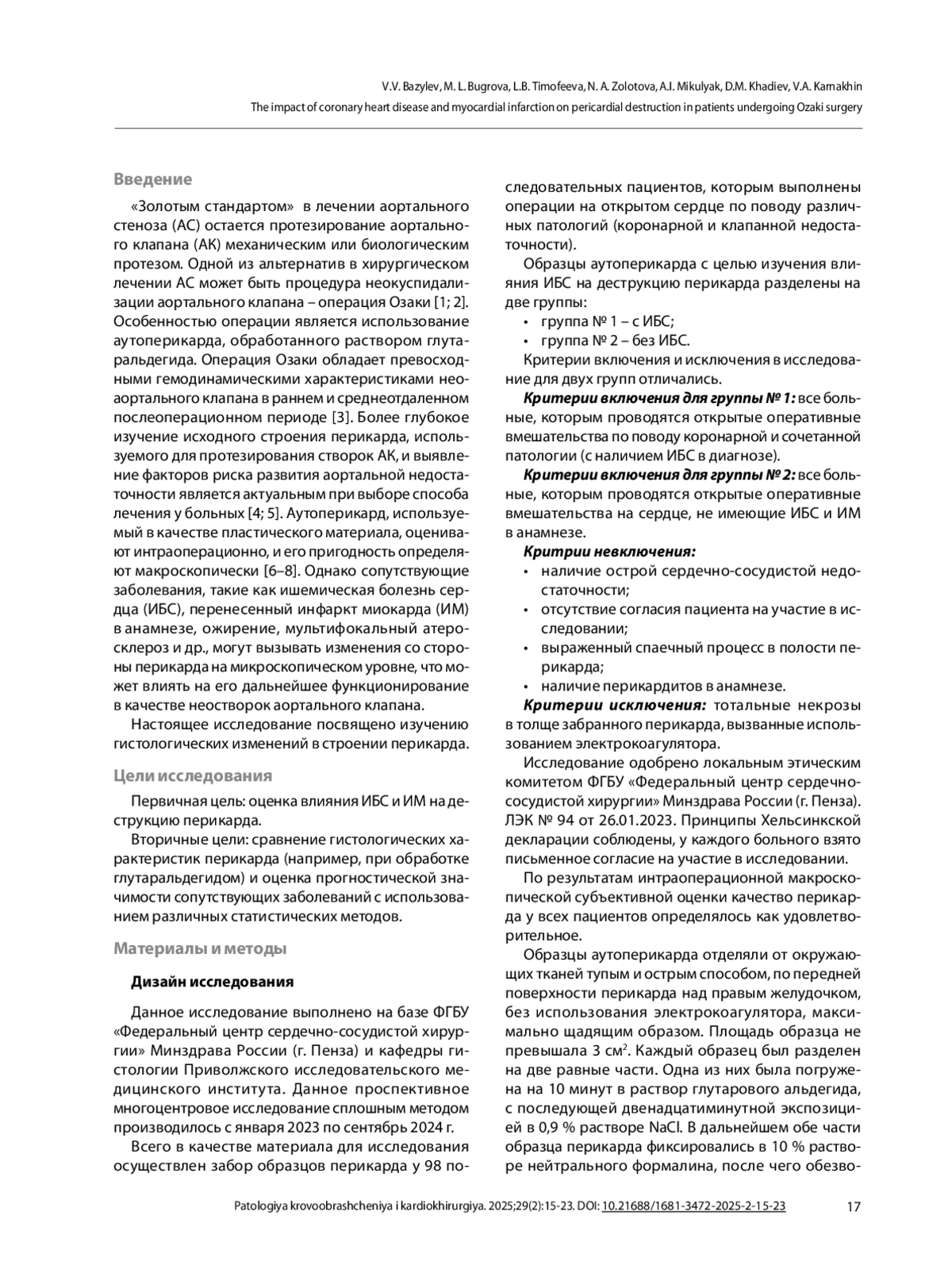 V.V. Bazylev, M. L. Bugrova, L.B. Timofeeva, N. A. Zolotova, A.I. Mikulyak, D.M. Khadiev, V.A. Karnakhin
The impact of coronary heart disease and myocardial infarction on pericardial destruction in patients undergoing Ozaki surgery

Введение

«Золотым стандартом» в лечении аортального стеноза (АС) остается протезирование аортального клапана (АК) механическим или биологическим протезом. Одной из альтернатив в хирургическом лечении АС может быть процедура неокуспидализации аортального клапана – операция Озаки [1; 2]. Особенностью операции является использование аутоперикарда, обработанного раствором глутаральдегида. Операция Озаки обладает превосходными гемодинамическими характеристиками неоаортального клапана в раннем и среднеотдаленном послеоперационном периоде [3]. Более глубокое изучение исходного строения перикарда, используемого для протезирования створок АК, и выявление факторов риска развития аортальной недостаточности является актуальным при выборе способа лечения у больных [4; 5]. Аутоперикард, используемый в качестве пластического материала, оценивают интраоперационно, и его пригодность определяют макроскопически [6–8]. Однако сопутствующие заболевания, такие как ишемическая болезнь сердца (ИБС), перенесенный инфаркт миокарда (ИМ) в анамнезе, ожирение, мультифокальный атеросклероз и др., могут вызывать изменения со стороны перикарда на микроскопическом уровне, что может влиять на его дальнейшее функционирование в качестве неостворок аортального клапана.

Настоящее исследование посвящено изучению гистологических изменений в строении перикарда.

Цели исследования

Первичная цель: оценка влияния ИБС и ИМ на деструкцию перикарда.

Вторичные цели: сравнение гистологических характеристик перикарда (например, при обработке глутаральдегидом) и оценка прогностической значимости сопутствующих заболеваний с использованием различных статистических методов.

Материалы и методы

Дизайн исследования

Данное исследование выполнено на базе ФГБУ «Федеральный центр сердечно-сосудистой хирургии» Минздрава России (г. Пенза) и кафедры гистологии Приволжского исследовательского медицинского института. Данное проспективное многоцентровое исследование сплошным методом производилось с января 2023 по сентябрь 2024 г.

Всего в качестве материала для исследования осуществлен забор образцов перикарда у 98 последовательных пациентов, которым выполнены операции на открытом сердце по поводу различных патологий (коронарной и клапанной недостаточности).

Образцы аутоперикарда с целью изучения влияния ИБС на деструкцию перикарда разделены на две группы:
• группа № 1 – с ИБС;
• группа № 2 – без ИБС.

Критерии включения и исключения в исследование для двух групп отличались.

Критерии включения для группы № 1: все больные, которым проводятся открытые оперативные вмешательства по поводу коронарной и сочетанной патологии (с наличием ИБС в диагнозе).

Критерии включения для группы № 2: все больные, которым проводятся открытые оперативные вмешательства на сердце, не имеющие ИБС и ИМ в анамнезе.

Критрии невключения:
• наличие острой сердечно-сосудистой недостаточности;
• отсутствие согласия пациента на участие в исследовании;
• выраженный спаечный процесс в полости перикарда;
• наличие перикардитов в анамнезе.

Критерии исключения: тотальные некрозы в толще забранного перикарда, вызванные использованием электрокоагулятора.

Исследование одобрено локальным этическим комитетом ФГБУ «Федеральный центр сердечно-сосудистой хирургии» Минздрава России (г. Пенза). ЛЭК № 94 от 26.01.2023. Принципы Хельсинкской декларации соблюдены, у каждого больного взято письменное согласие на участие в исследовании.

По результатам интраоперационной макроскопической субъективной оценки качество перикарда у всех пациентов определялось как удовлетворительное.

Образцы аутоперикарда отделяли от окружающих тканей тупым и острым способом, по передней поверхности перикарда над правым желудочком, без использования электрокоагулятора, максимально щадящим образом. Площадь образца не превышала 3 см$^2$. Каждый образец был разделен на две равные части. Одна из них была погружена на 10 минут в раствор глутарового альдегида, с последующей двенадцатиминутной экспозицией в 0,9 % растворе NaCl. В дальнейшем обе части образца перикарда фиксировались в 10 % растворе нейтрального формалина, после чего обезво-

Patologiya krovoobrashcheniya i kardiokhirurgiya. 2025;29(2):15-23. DOI: 10.21688/1681-3472-2025-2-15-23 17